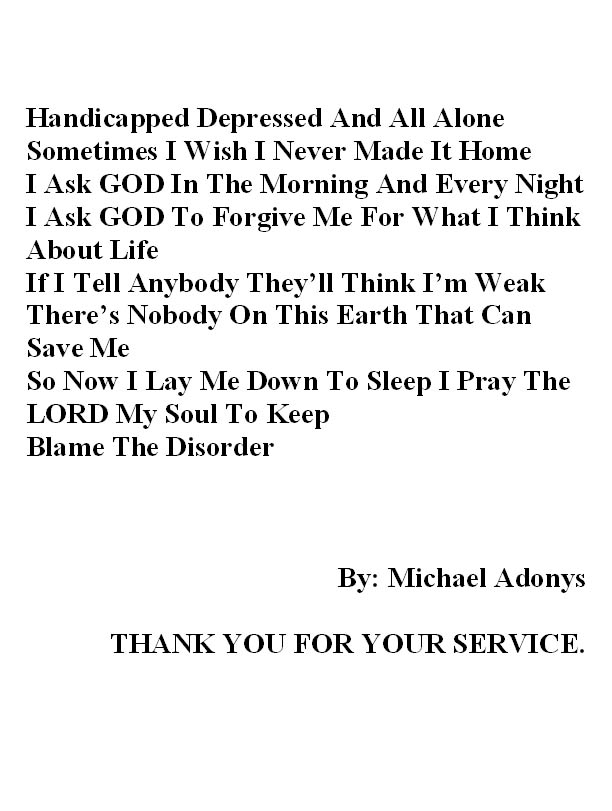 Handicapped Depressed And All Alone
Sometimes I Wish I Never Made It Home
I Ask GOD In The Morning And Every Night
I Ask GOD To Forgive Me For What I Think About Life
If I Tell Anybody They'll Think I'm Weak
There's Nobody On This Earth That Can Save Me
So Now I Lay Me Down To Sleep I Pray The LORD My Soul To Keep
Blame The Disorder

By: Michael Adonys

THANK YOU FOR YOUR SERVICE.